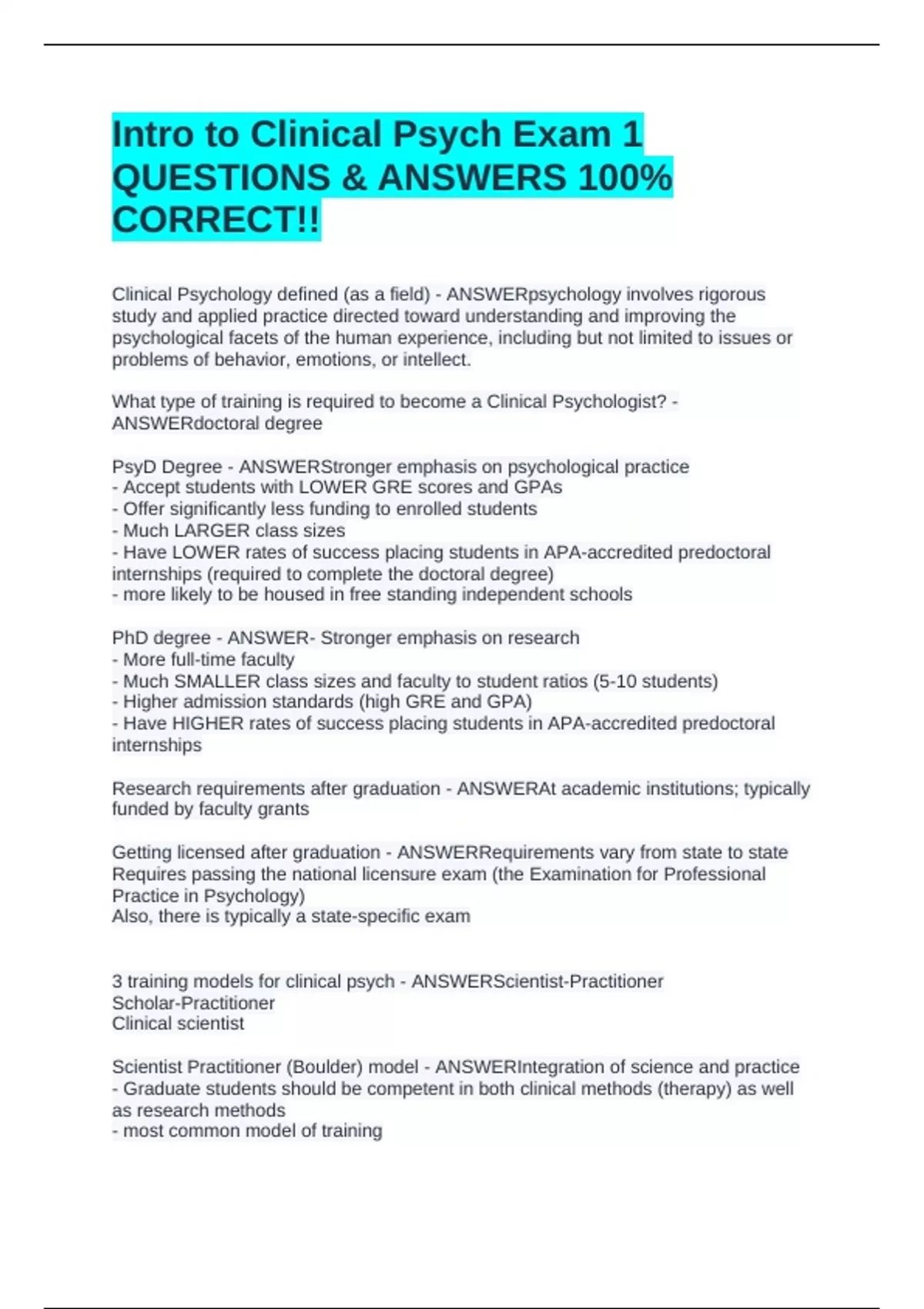 Intro to Clinical Psych Exam 1 QUESTIONS & ANSWERS 100% CORRECT!!

Clinical Psychology defined (as a field) - ANSWERpsychology involves rigorous study and applied practice directed toward understanding and improving the psychological facets of the human experience, including but not limited to issues or problems of behavior, emotions, or intellect.

What type of training is required to become a Clinical Psychologist? - ANSWERdoctoral degree

PsyD Degree - ANSWERStronger emphasis on psychological practice
- Accept students with LOWER GRE scores and GPAs
- Offer significantly less funding to enrolled students
- Much LARGER class sizes
- Have LOWER rates of success placing students in APA-accredited predoctoral internships (required to complete the doctoral degree)
- more likely to be housed in free standing independent schools

PhD degree - ANSWER- Stronger emphasis on research
- More full-time faculty
- Much SMALLER class sizes and faculty to student ratios (5-10 students)
- Higher admission standards (high GRE and GPA)
- Have HIGHER rates of success placing students in APA-accredited predoctoral internships

Research requirements after graduation - ANSWERAt academic institutions; typically funded by faculty grants

Getting licensed after graduation - ANSWERRequirements vary from state to state
Requires passing the national licensure exam (the Examination for Professional Practice in Psychology)
Also, there is typically a state-specific exam

3 training models for clinical psych - ANSWERScientist-Practitioner
Scholar-Practitioner
Clinical scientist

Scientist Practitioner (Boulder) model - ANSWERIntegration of science and practice
- Graduate students should be competent in both clinical methods (therapy) as well as research methods
- most common model of training